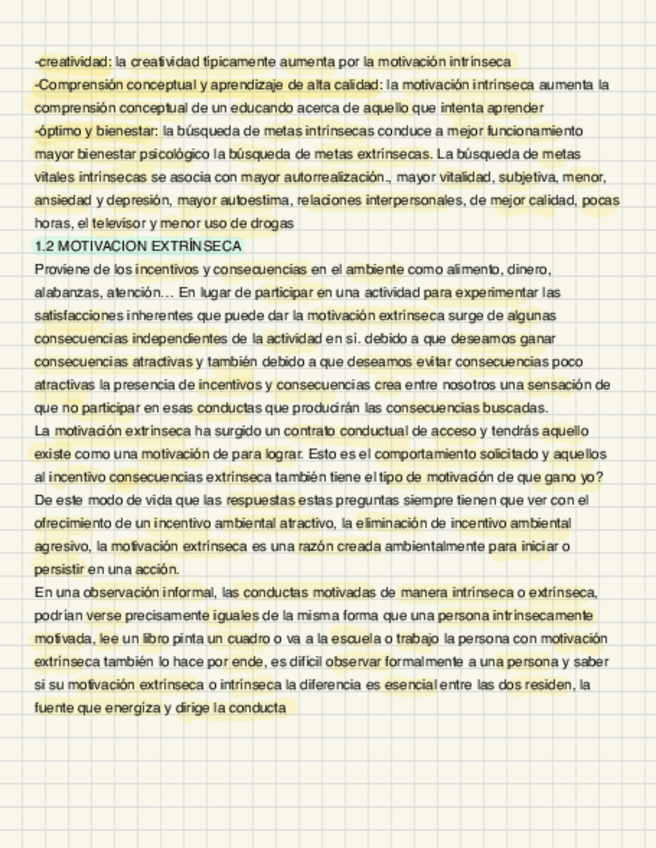 -creatividad: la creatividad típicamente aumenta por la motivación intrínseca
-Comprensión conceptual y aprendizaje de alta calidad: la motivación intrínseca aumenta la comprensión conceptual de un educando acerca de aquello que intenta aprender
-óptimo y bienestar: la búsqueda de metas intrínsecas conduce a mejor funcionamiento mayor bienestar psicológico la búsqueda de metas extrínsecas. La búsqueda de metas vitales intrínsecas se asocia con mayor autorrealización., mayor vitalidad, subjetiva, menor, ansiedad y depresión, mayor autoestima, relaciones interpersonales, de mejor calidad, pocas horas, el televisor y menor uso de drogas
1.2 MOTIVACION EXTRÍNSECA
Proviene de los incentivos y consecuencias en el ambiente como alimento, dinero, alabanzas, atención… En lugar de participar en una actividad para experimentar las satisfacciones inherentes que puede dar la motivación extrínseca surge de algunas consecuencias independientes de la actividad en sí. debido a que deseamos ganar consecuencias atractivas y también debido a que deseamos evitar consecuencias poco atractivas la presencia de incentivos y consecuencias crea entre nosotros una sensación de que no participar en esas conductas que producirán las consecuencias buscadas.
La motivación extrínseca ha surgido un contrato conductual de acceso y tendrás aquello existe como una motivación de para lograr. Esto es el comportamiento solicitado y aquellos al incentivo consecuencias extrínseca también tiene el tipo de motivación de que gano yo? De este modo de vida que las respuestas estas preguntas siempre tienen que ver con el ofrecimiento de un incentivo ambiental atractivo, la eliminación de incentivo ambiental agresivo, la motivación extrínseca es una razón creada ambientalmente para iniciar o persistir en una acción.
En una observación informal, las conductas motivadas de manera intrínseca o extrínseca, podrían verse precisamente iguales de la misma forma que una persona intrínsecamente motivada, lee un libro pinta un cuadro o va a la escuela o trabajo la persona con motivación extrínseca también lo hace por ende, es difícil observar formalmente a una persona y saber si su motivación extrínseca o intrínseca la diferencia es esencial entre las dos residen, la fuente que energiza y dirige la conducta